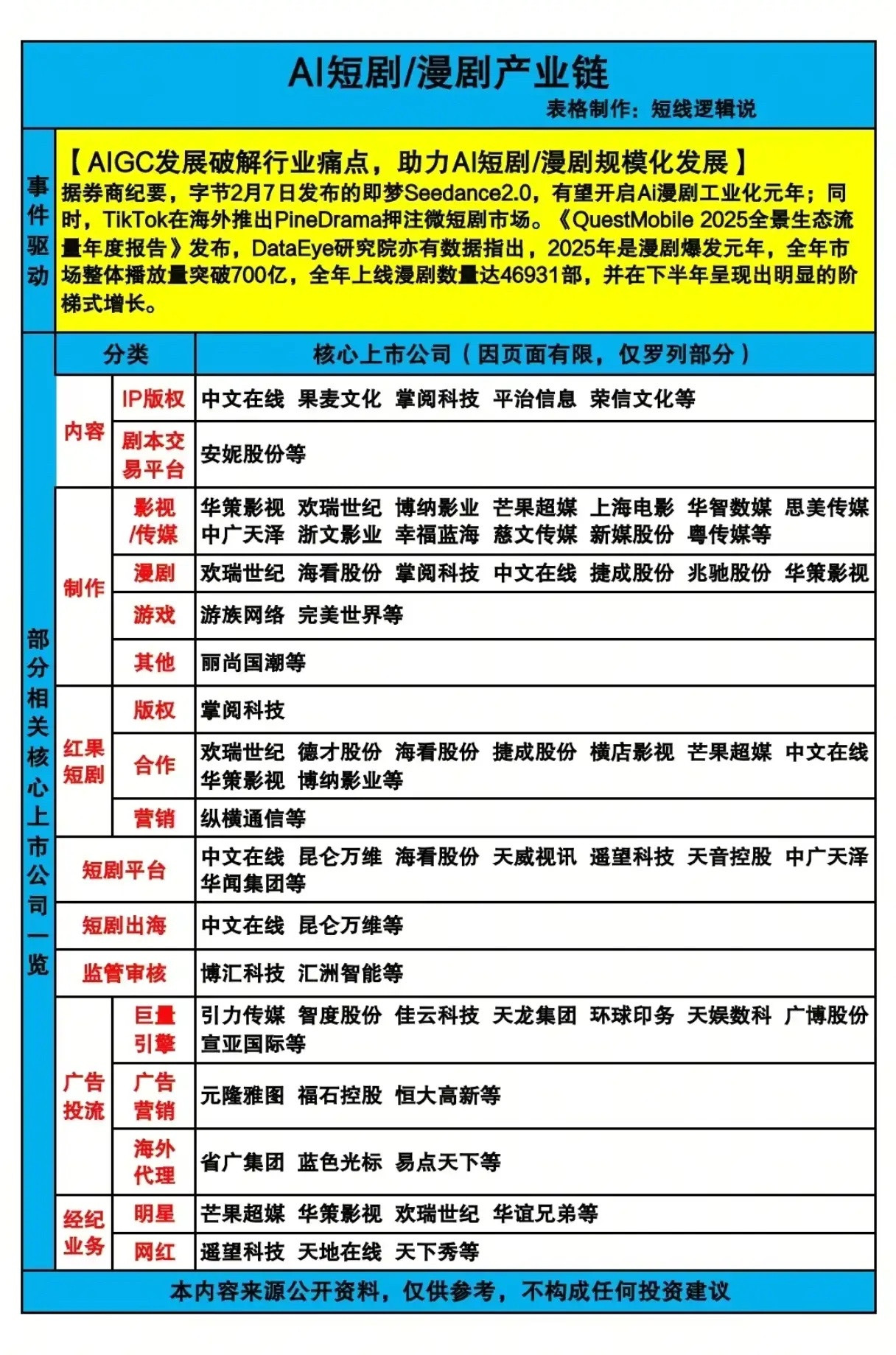 AI短剧/漫剧产业链

表格制作：短线逻辑说

事件驱动

【AIGC发展破解行业痛点，助力AI短剧/漫剧规模化发展】

据券商纪要，字节2月7日发布的即梦Seedance2.0，有望开启Ai漫剧工业化元年；同时，TikTok在海外推出PineDrama押注微短剧市场。《QuestMobile 2025全景生态流量年度报告》发布，DataEye研究院亦有数据指出，2025年是漫剧爆发元年，全年市场整体播放量突破700亿，全年上线漫剧数量达46931部，并在下半年呈现出明显的阶梯式增长。

部分相关核心上市公司一览

| 分类 | | 核心上市公司（因页面有限，仅罗列部分） |
|---|---|---|
| 内容 | IP版权 | 中文在线 果麦文化 掌阅科技 平治信息 荣信文化等 |
| 内容 | 剧本交易平台 | 安妮股份等 |
| 制作 | 影视/传媒 | 华策影视 欢瑞世纪 博纳影业 芒果超媒 上海电影 华智数媒 思美传媒 中广天泽 浙文影业 幸福蓝海 慈文传媒 新媒股份 粤传媒等 |
| 制作 | 漫剧 | 欢瑞世纪 海看股份 掌阅科技 中文在线 捷成股份 兆驰股份 华策影视 |
| 制作 | 游戏 | 游族网络 完美世界等 |
| 制作 | 其他 | 丽尚国潮等 |
| 红果短剧 | 版权 | 掌阅科技 |
| 红果短剧 | 合作 | 欢瑞世纪 德才股份 海看股份 捷成股份 横店影视 芒果超媒 中文在线 华策影视 博纳影业等 |
| 红果短剧 | 营销 | 纵横通信等 |
| 短剧平台 | | 中文在线 昆仑万维 海看股份 天威视讯 遥望科技 天音控股 中广天泽 华闻集团等 |
| 短剧出海 | | 中文在线 昆仑万维等 |
| 监管审核 | | 博汇科技 汇洲智能等 |
| 广告投流 | 巨量引擎 | 引力传媒 智度股份 佳云科技 天龙集团 环球印务 天娱数科 广博股份 宣亚国际等 |
| 广告投流 | 广告营销 | 元隆雅图 福石控股 恒大高新等 |
| 广告投流 | 海外代理 | 省广集团 蓝色光标 易点天下等 |
| 经纪业务 | 明星 | 芒果超媒 华策影视 欢瑞世纪 华谊兄弟等 |
| 经纪业务 | 网红 | 遥望科技 天地在线 天下秀等 |

本内容来源公开资料，仅供参考，不构成任何投资建议